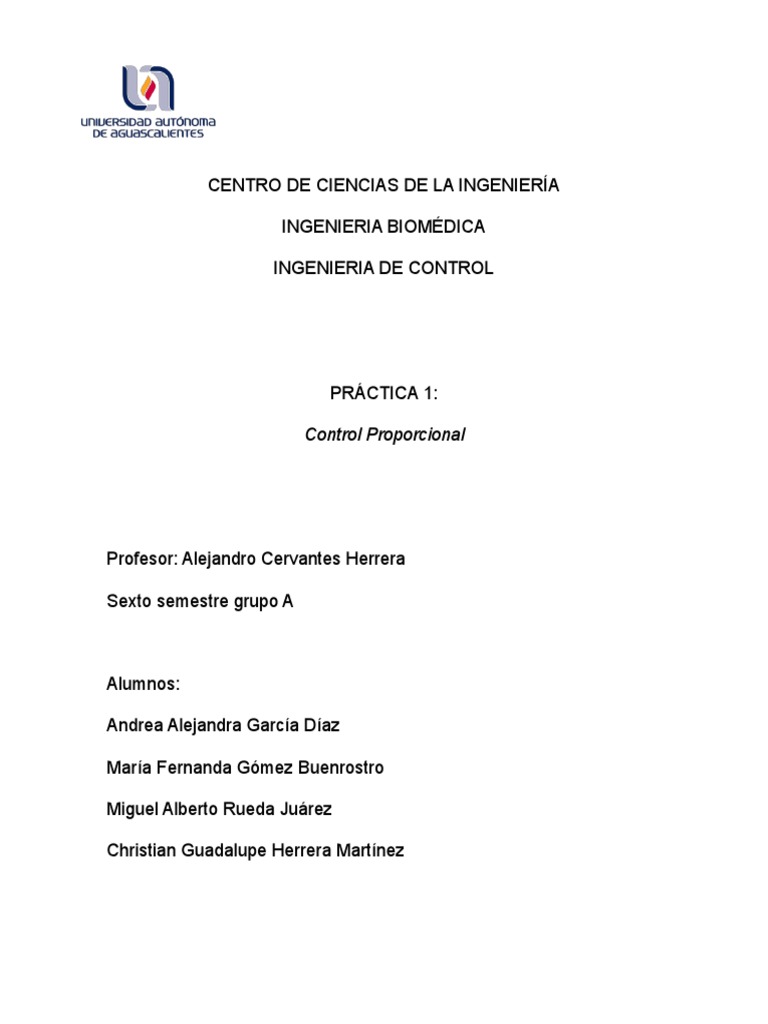 UNIVERSIDAD AUTÓNOMA DE AGUASCALIENTES

CENTRO DE CIENCIAS DE LA INGENIERÍA

INGENIERIA BIOMÉDICA

INGENIERIA DE CONTROL

PRÁCTICA 1:

Control Proporcional

Profesor: Alejandro Cervantes Herrera

Sexto semestre grupo A

Alumnos:

Andrea Alejandra García Díaz

María Fernanda Gómez Buenrostro

Miguel Alberto Rueda Juárez

Christian Guadalupe Herrera Martínez